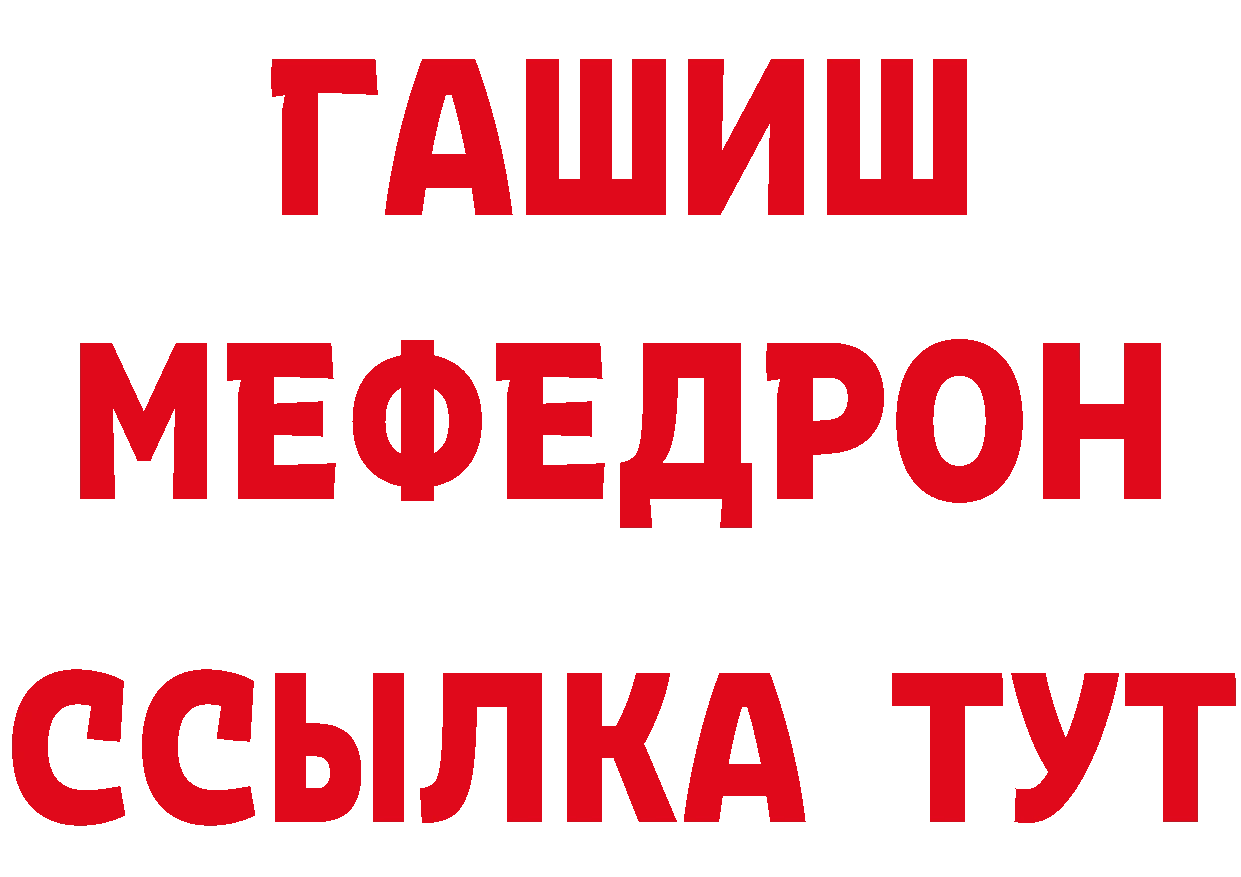 ГАШИШ
МЕФЕДРОН
ССЫЛКА ТУТ